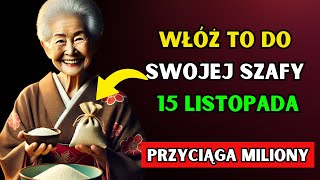 WŁÓŻ TO DO
SWOJEJ SZAFY
15 LISTOPADA

PRZYCIĄGA MILIONY